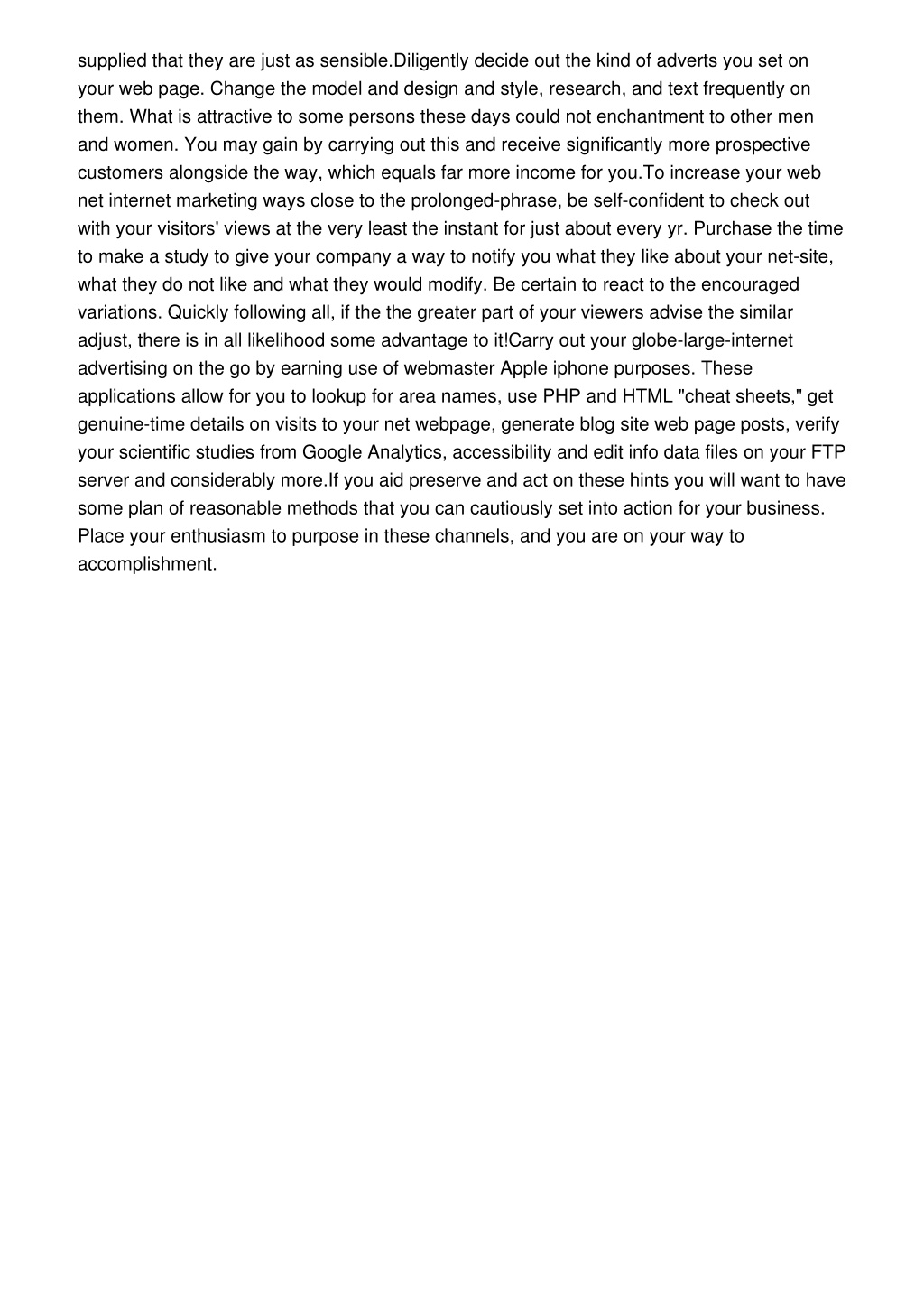 supplied that they are just as sensible.Diligently decide out the kind of adverts you set on your web page. Change the model and design and style, research, and text frequently on them. What is attractive to some persons these days could not enchantment to other men and women. You may gain by carrying out this and receive significantly more prospective customers alongside the way, which equals far more income for you.To increase your web net internet marketing ways close to the prolonged-phrase, be self-confident to check out with your visitors' views at the very least the instant for just about every yr. Purchase the time to make a study to give your company a way to notify you what they like about your net-site, what they do not like and what they would modify. Be certain to react to the encouraged variations. Quickly following all, if the the greater part of your viewers advise the similar adjust, there is in all likelihood some advantage to it!Carry out your globe-large-internet advertising on the go by earning use of webmaster Apple iphone purposes. These applications allow for you to lookup for area names, use PHP and HTML "cheat sheets," get genuine-time details on visits to your net webpage, generate blog site web page posts, verify your scientific studies from Google Analytics, accessibility and edit info data files on your FTP server and considerably more.If you aid preserve and act on these hints you will want to have some plan of reasonable methods that you can cautiously set into action for your business. Place your enthusiasm to purpose in these channels, and you are on your way to accomplishment.